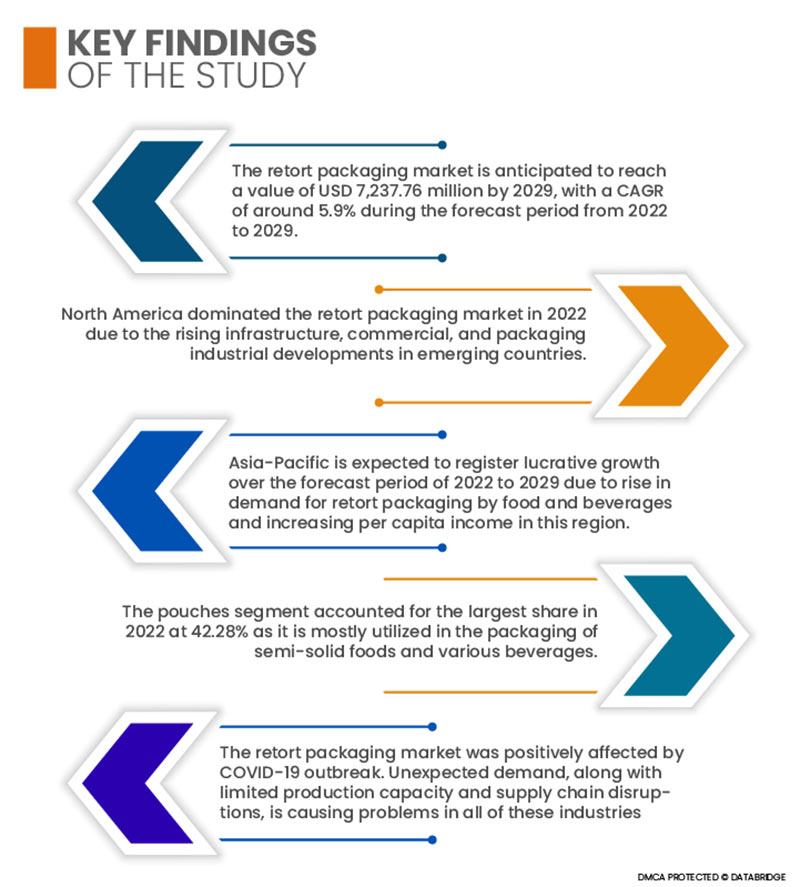 KEY FINDINGS
OF THE STUDY

The retort packaging market is anticipated to reach a value of USD 7,237.76 million by 2029, with a CAGR of around 5.9% during the forecast period from 2022 to 2029.

North America dominated the retort packaging market in 2022 due to the rising infrastructure, commercial, and packaging industrial developments in emerging countries.

Asia-Pacific is expected to register lucrative growth over the forecast period of 2022 to 2029 due to rise in demand for retort packaging by food and beverages and increasing per capita income in this region.

The pouches segment accounted for the largest share in 2022 at 42.28% as it is mostly utilized in the packaging of semi-solid foods and various beverages.

The retort packaging market was positively affected by COVID-19 outbreak. Unexpected demand, along with limited production capacity and supply chain disruptions, is causing problems in all of these industries

DMCA PROTECTED © DATABRIDGE